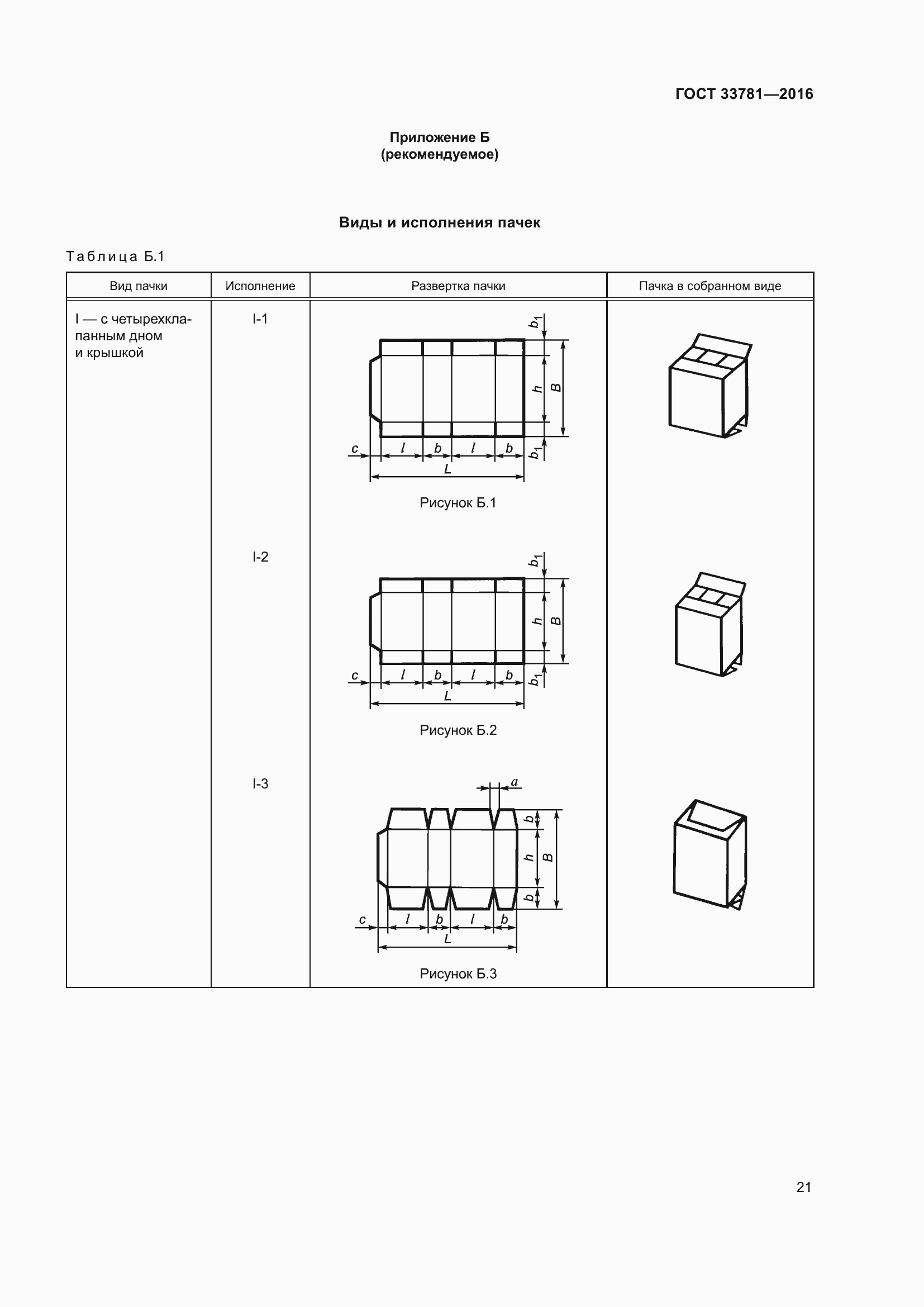 ГОСТ 33781—2016

Приложение Б
(рекомендуемое)

Виды и исполнения пачек

Таблица Б.1

| Вид пачки | Исполнение | Развертка пачки | Пачка в собранном виде |
|---|---|---|---|
| I — с четырехклапанным дном и крышкой | I-1 | $b_1$ $h$ $B$ $b_1$ $c$ $l$ $b$ $l$ $b$ $L$ Рисунок Б.1 | |
| | I-2 | $b_1$ $h$ $B$ $b_1$ $c$ $l$ $b$ $l$ $b$ $L$ Рисунок Б.2 | |
| | I-3 | $a$ $b$ $h$ $B$ $b$ $c$ $l$ $b$ $l$ $b$ $L$ Рисунок Б.3 | |

21